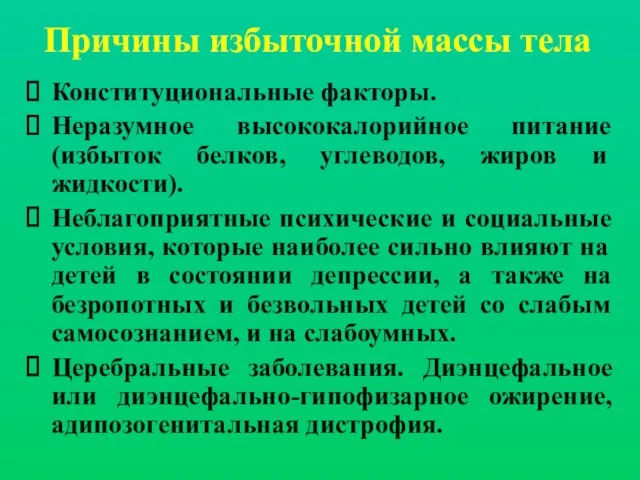 Причины избыточной массы тела

 Конституциональные факторы.

 Неразумное высококалорийное питание (избыток белков, углеводов, жиров и жидкости).

 Неблагоприятные психические и социальные условия, которые наиболее сильно влияют на детей в состоянии депрессии, а также на безропотных и безвольных детей со слабым самосознанием, и на слабоумных.

 Церебральные заболевания. Диэнцефальное или диэнцефально-гипофизарное ожирение, адипозогенитальная дистрофия.